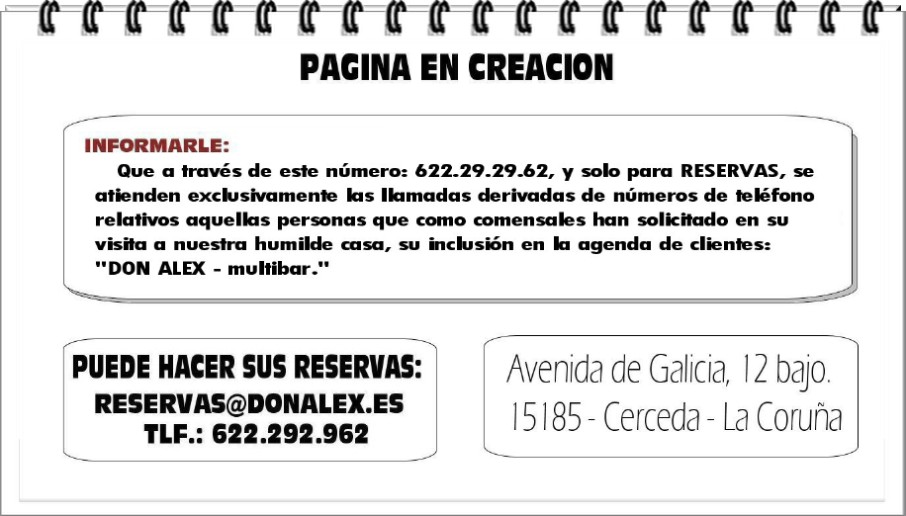 PAGINA EN CREACION

INFORMARLE:

Que a través de este número: 622.29.29.62, y solo para RESERVAS, se atienden exclusivamente las llamadas derivadas de números de teléfono relativos aquellas personas que como comensales han solicitado en su visita a nuestra humilde casa, su inclusión en la agenda de clientes: "DON ALEX - multibar."

PUEDE HACER SUS RESERVAS:
RESERVAS@DONALEX.ES
TLF.: 622.292.962

Avenida de Galicia, 12 bajo.
15185 - Cerceda - La Coruña